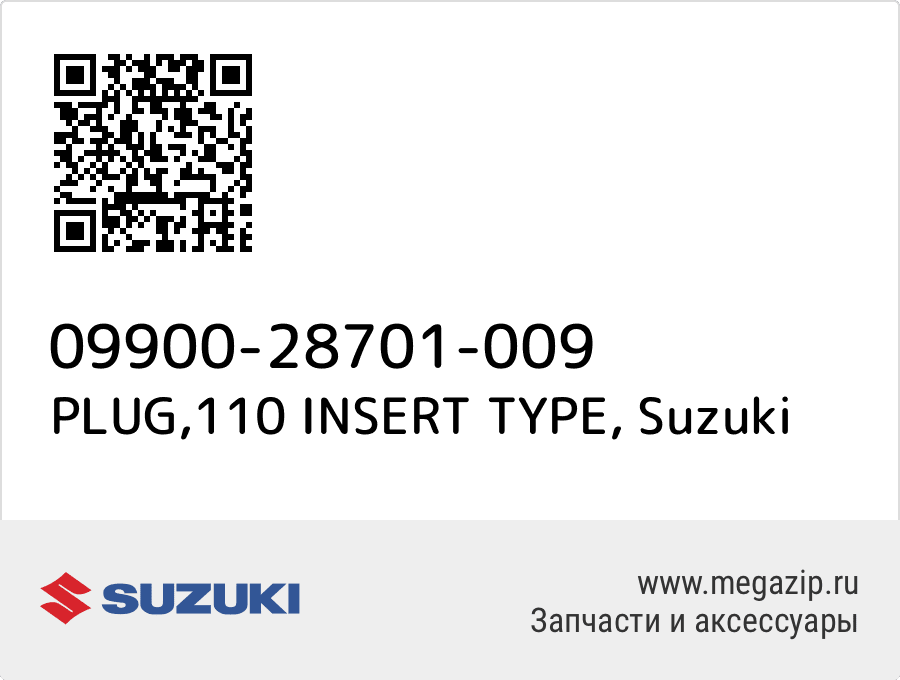 09900-28701-009
PLUG,110 INSERT TYPE, Suzuki

SUZUKI

www.megazip.ru
Запчасти и аксессуары